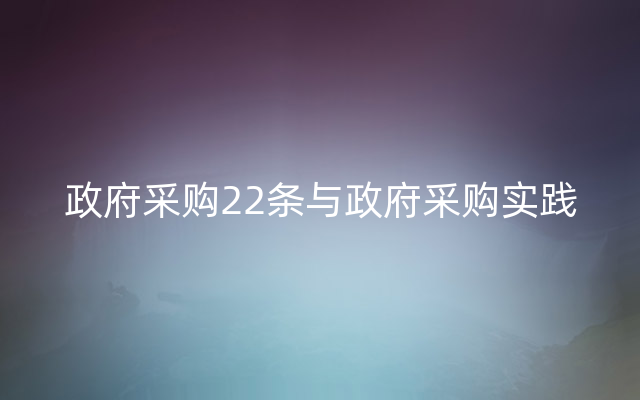 政府采购22条与政府采购实践